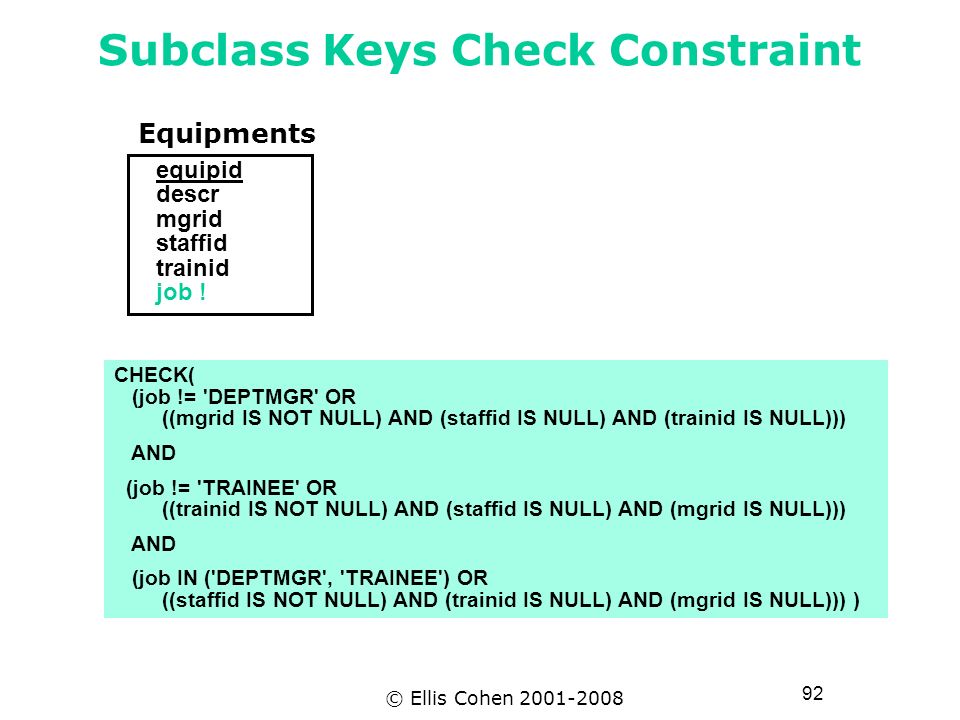 Subclass Keys Check Constraint

Equipments

equipid
descr
mgrid
staffid
trainid
job !

CHECK(
(job != 'DEPTMGR' OR
((mgrid IS NOT NULL) AND (staffid IS NULL) AND (trainid IS NULL)))

AND

(job != 'TRAINEE' OR
((trainid IS NOT NULL) AND (staffid IS NULL) AND (mgrid IS NULL)))

AND

(job IN ('DEPTMGR', 'TRAINEE') OR
((staffid IS NOT NULL) AND (trainid IS NULL) AND (mgrid IS NULL))) )

© Ellis Cohen 2001-2008

92